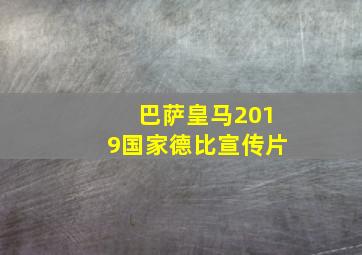 巴萨皇马2019国家德比宣传片